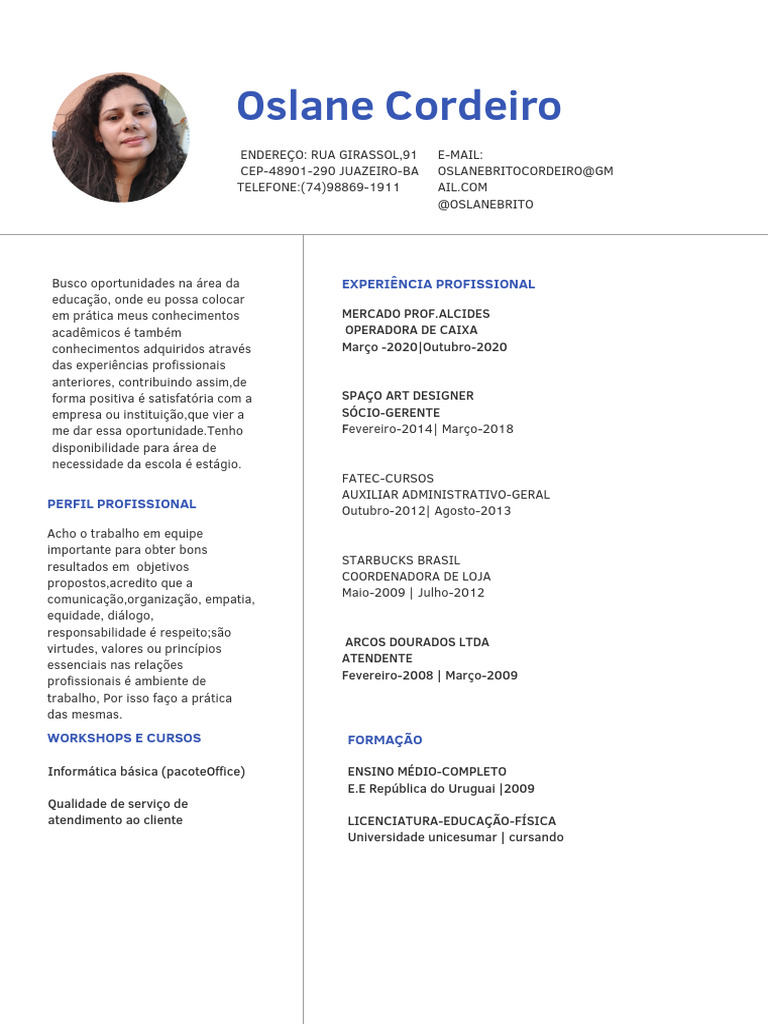 Oslane Cordeiro

ENDEREÇO: RUA GIRASSOL,91
CEP-48901-290 JUAZEIRO-BA
TELEFONE:(74)98869-1911

E-MAIL:
OSLANEBRITOCORDEIRO@GMAIL.COM
@OSLANEBRITO

Busco oportunidades na área da educação, onde eu possa colocar em prática meus conhecimentos acadêmicos é também conhecimentos adquiridos através das experiências profissionais anteriores, contribuindo assim,de forma positiva é satisfatória com a empresa ou instituição,que vier a me dar essa oportunidade.Tenho disponibilidade para área de necessidade da escola é estágio.

PERFIL PROFISSIONAL

Acho o trabalho em equipe importante para obter bons resultados em objetivos propostos,acredito que a comunicação,organização, empatia, equidade, diálogo, responsabilidade é respeito;são virtudes, valores ou princípios essenciais nas relações profissionais é ambiente de trabalho, Por isso faço a prática das mesmas.

WORKSHOPS E CURSOS

Informática básica (pacoteOffice)

Qualidade de serviço de atendimento ao cliente

EXPERIÊNCIA PROFISSIONAL

MERCADO PROF.ALCIDES
OPERADORA DE CAIXA
Março -2020|Outubro-2020

SPAÇO ART DESIGNER
SÓCIO-GERENTE
Fevereiro-2014| Março-2018

FATEC-CURSOS
AUXILIAR ADMINISTRATIVO-GERAL
Outubro-2012| Agosto-2013

STARBUCKS BRASIL
COORDENADORA DE LOJA
Maio-2009 | Julho-2012

ARCOS DOURADOS LTDA
ATENDENTE
Fevereiro-2008 | Março-2009

FORMAÇÃO

ENSINO MÉDIO-COMPLETO
E.E República do Uruguai |2009

LICENCIATURA-EDUCAÇÃO-FÍSICA
Universidade unicesumar | cursando